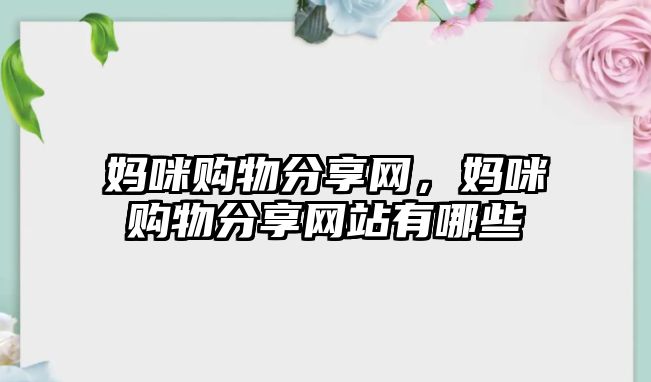 妈咪购物分享网，妈咪购物分享网站有哪些